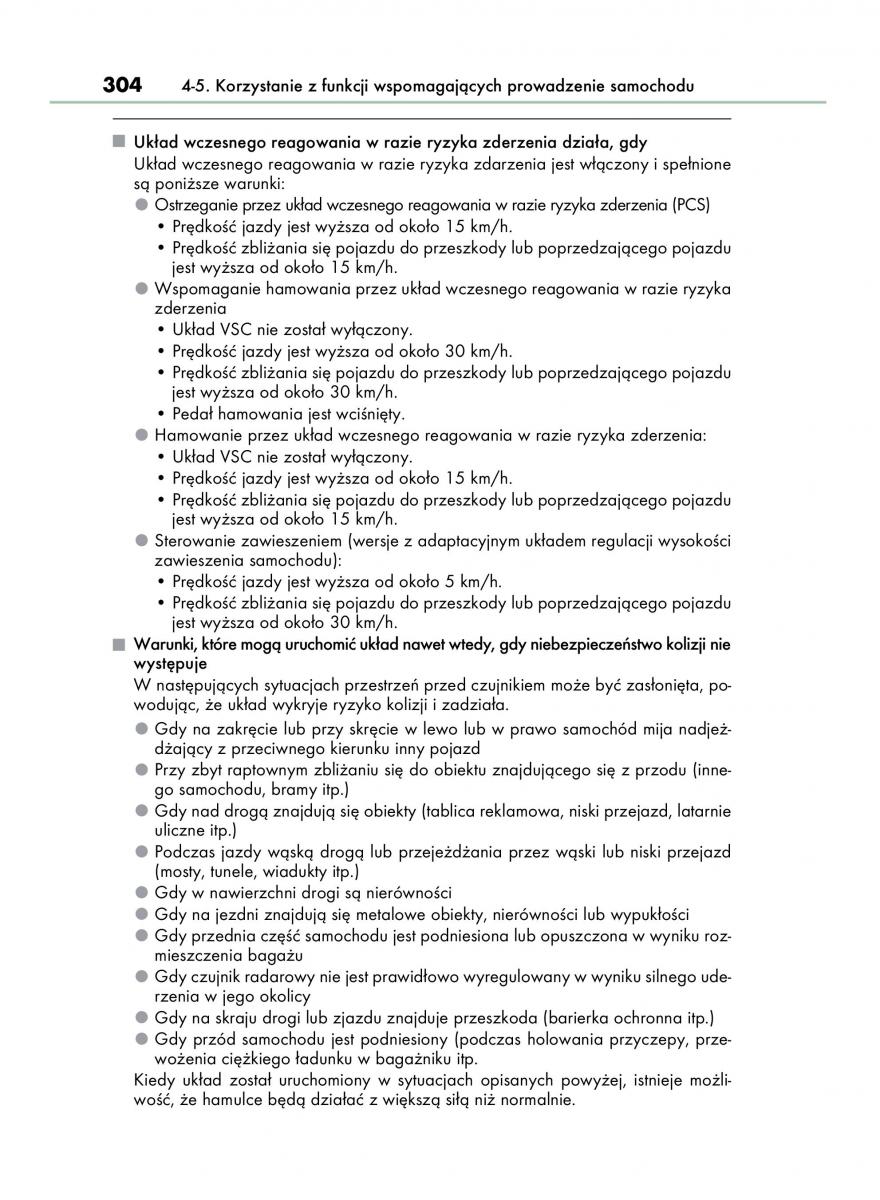 304 4-5. Korzystanie z funkcji wspomagających prowadzenie samochodu

■ Układ wczesnego reagowania w razie ryzyka zderzenia działa, gdy
Układ wczesnego reagowania w razie ryzyka zdarzenia jest włączony i spełnione są poniższe warunki:
● Ostrzeganie przez układ wczesnego reagowania w razie ryzyka zderzenia (PCS)
• Prędkość jazdy jest wyższa od około 15 km/h.
• Prędkość zbliżania się pojazdu do przeszkody lub poprzedzającego pojazdu jest wyższa od około 15 km/h.
● Wspomaganie hamowania przez układ wczesnego reagowania w razie ryzyka zderzenia
• Układ VSC nie został wyłączony.
• Prędkość jazdy jest wyższa od około 30 km/h.
• Prędkość zbliżania się pojazdu do przeszkody lub poprzedzającego pojazdu jest wyższa od około 30 km/h.
• Pedał hamowania jest wciśnięty.
● Hamowanie przez układ wczesnego reagowania w razie ryzyka zderzenia:
• Układ VSC nie został wyłączony.
• Prędkość jazdy jest wyższa od około 15 km/h.
• Prędkość zbliżania się pojazdu do przeszkody lub poprzedzającego pojazdu jest wyższa od około 15 km/h.
● Sterowanie zawieszeniem (wersje z adaptacyjnym układem regulacji wysokości zawieszenia samochodu):
• Prędkość jazdy jest wyższa od około 5 km/h.
• Prędkość zbliżania się pojazdu do przeszkody lub poprzedzającego pojazdu jest wyższa od około 30 km/h.

■ Warunki, które mogą uruchomić układ nawet wtedy, gdy niebezpieczeństwo kolizji nie występuje
W następujących sytuacjach przestrzeń przed czujnikiem może być zasłonięta, powodując, że układ wykryje ryzyko kolizji i zadziała.
● Gdy na zakręcie lub przy skręcie w lewo lub w prawo samochód mija nadjeżdżający z przeciwnego kierunku inny pojazd
● Przy zbyt raptownym zbliżaniu się do obiektu znajdującego się z przodu (innego samochodu, bramy itp.)
● Gdy nad drogą znajdują się obiekty (tablica reklamowa, niski przejazd, latarnie uliczne itp.)
● Podczas jazdy wąską drogą lub przejeżdżania przez wąski lub niski przejazd (mosty, tunele, wiadukty itp.)
● Gdy w nawierzchni drogi są nierówności
● Gdy na jezdni znajdują się metalowe obiekty, nierówności lub wypukłości
● Gdy przednia część samochodu jest podniesiona lub opuszczona w wyniku rozmieszczenia bagażu
● Gdy czujnik radarowy nie jest prawidłowo wyregulowany w wyniku silnego uderzenia w jego okolicy
● Gdy na skraju drogi lub zjazdu znajduje przeszkoda (barierka ochronna itp.)
● Gdy przód samochodu jest podniesiony (podczas holowania przyczepy, przewożenia ciężkiego ładunku w bagażniku itp.
Kiedy układ został uruchomiony w sytuacjach opisanych powyżej, istnieje możliwość, że hamulce będą działać z większą siłą niż normalnie.